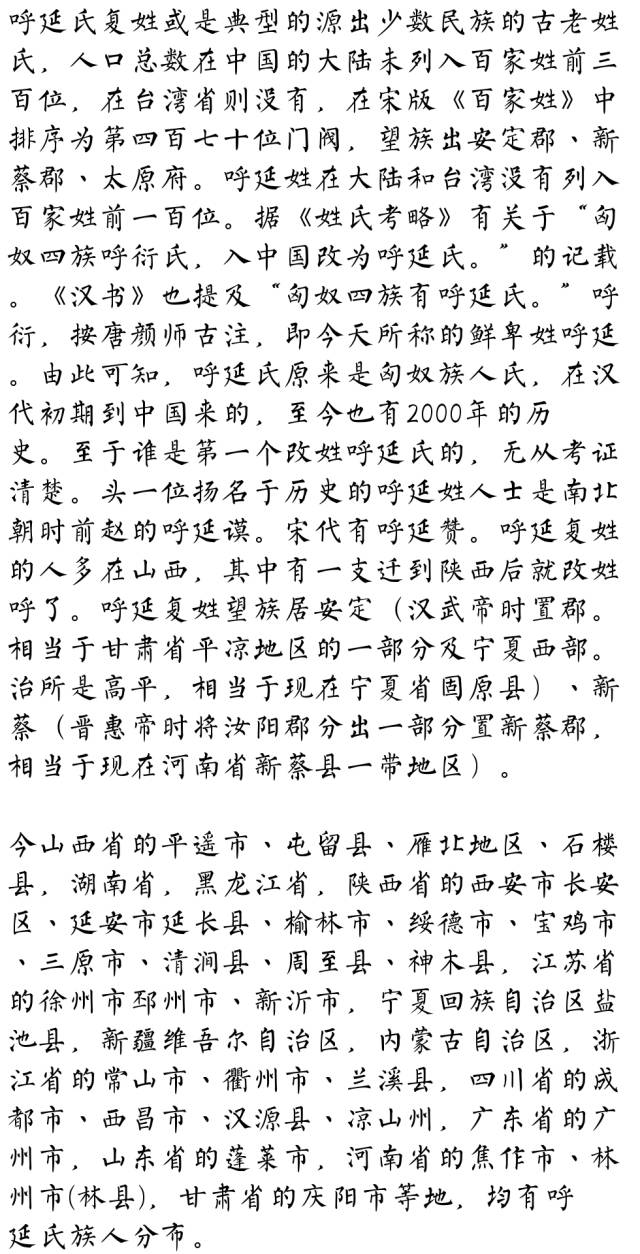 呼延氏复姓或是典型的源出少数民族的古老姓氏，人口总数在中国的大陆未列入百家姓前三百位，在台湾省则没有，在宋版《百家姓》中排序为第四百七十位门阀，望族出安定郡、新蔡郡、太原府。呼延姓在大陆和台湾没有列入百家姓前一百位。据《姓氏考略》有关于“匈奴四族呼衍氏，入中国改为呼延氏。”的记载。《汉书》也提及“匈奴四族有呼延氏。”呼衍，按唐颜师古注，即今天所称的鲜卑姓呼延。由此可知，呼延氏原来是匈奴族人氏，在汉代初期到中国来的，至今也有2000年的历史。至于谁是第一个改姓呼延氏的，无从考证清楚。头一位扬名于历史的呼延姓人士是南北朝时前赵的呼延谟。宋代有呼延赞。呼延复姓的人多在山西，其中有一支迁到陕西后就改姓呼了。呼延复姓望族居安定（汉武帝时置郡。相当于甘肃省平凉地区的一部分及宁夏西部。治所是高平，相当于现在宁夏省固原县）、新蔡（晋惠帝时将汝阳郡分出一部分置新蔡郡，相当于现在河南省新蔡县一带地区）。

今山西省的平遥市、屯留县、雁北地区、石楼县，湖南省，黑龙江省，陕西省的西安市长安区、延安市延长县、榆林市、绥德市、宝鸡市、三原市、清涧县、周至县、神木县，江苏省的徐州市邳州市、新沂市，宁夏回族自治区盐池县，新疆维吾尔自治区，内蒙古自治区，浙江省的常山市、衢州市、兰溪县，四川省的成都市、西昌市、汉源县、凉山州，广东省的广州市，山东省的蓬莱市，河南省的焦作市、林州市(林县)，甘肃省的庆阳市等地，均有呼延氏族人分布。